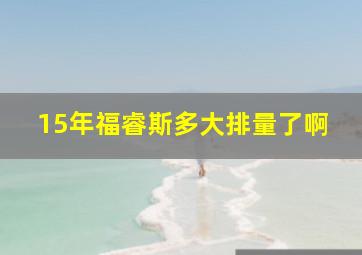 15年福睿斯多大排量了啊